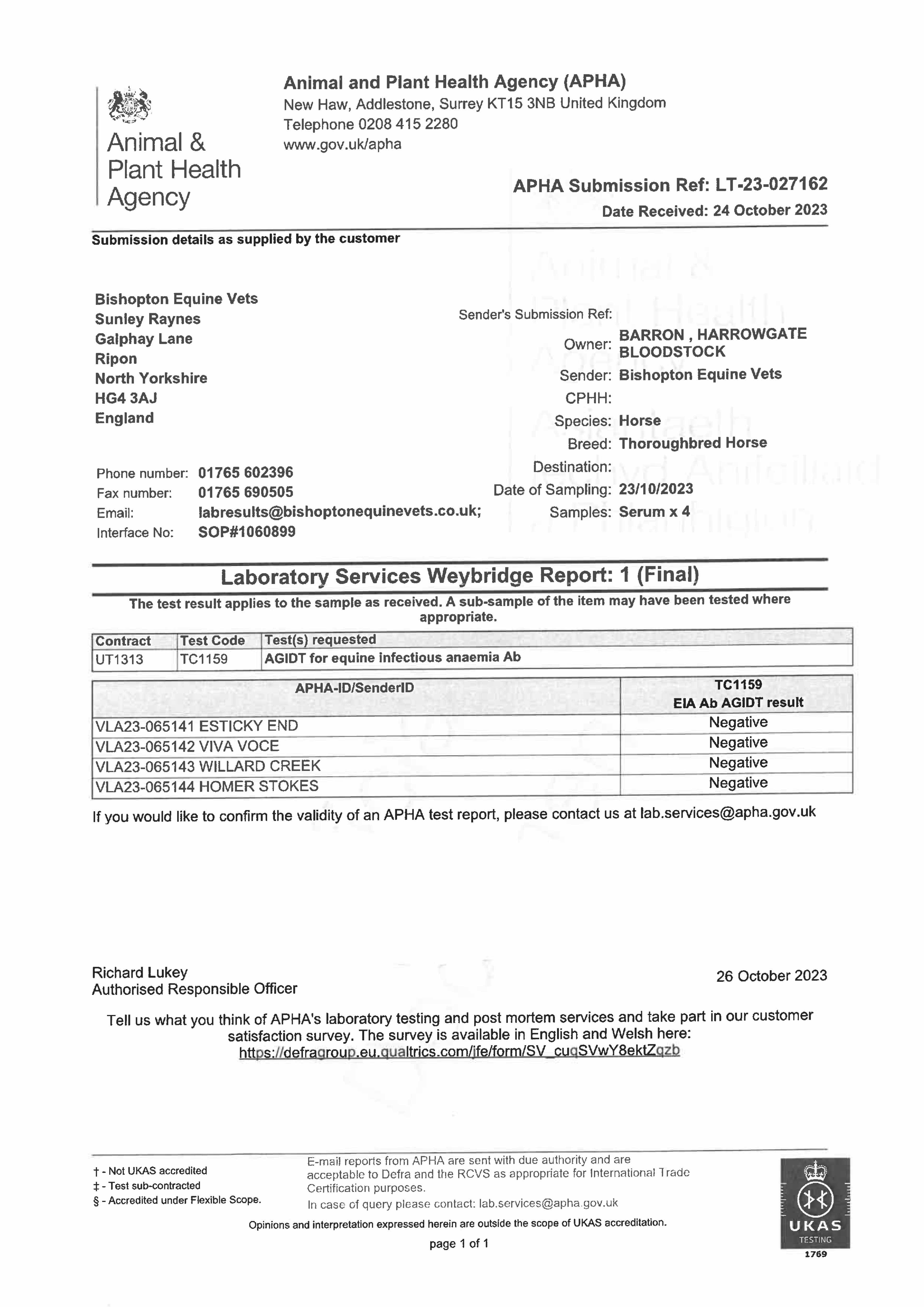 Animal &
Plant Health
Agency

Animal and Plant Health Agency (APHA)
New Haw, Addlestone, Surrey KT15 3NB United Kingdom
Telephone 0208 415 2280
www.gov.uk/apha

APHA Submission Ref: LT-23-027162
Date Received: 24 October 2023

Submission details as supplied by the customer

Bishopton Equine Vets
Sunley Raynes
Galphay Lane
Ripon
North Yorkshire
HG4 3AJ
England

Phone number: 01765 602396
Fax number: 01765 690505
Email: labresults@bishoptonequinevets.co.uk;
Interface No: SOP#1060899

Sender's Submission Ref:
Owner: BARRON , HARROWGATE BLOODSTOCK
Sender: Bishopton Equine Vets
CPHH:
Species: Horse
Breed: Thoroughbred Horse
Destination:
Date of Sampling: 23/10/2023
Samples: Serum x 4

Laboratory Services Weybridge Report: 1 (Final)

The test result applies to the sample as received. A sub-sample of the item may have been tested where appropriate.

| Contract | Test Code | Test(s) requested |
|---|---|---|
| UT1313 | TC1159 | AGIDT for equine infectious anaemia Ab |

| APHA-ID/SenderID | TC1159 EIA Ab AGIDT result |
|---|---|
| VLA23-065141 ESTICKY END | Negative |
| VLA23-065142 VIVA VOCE | Negative |
| VLA23-065143 WILLARD CREEK | Negative |
| VLA23-065144 HOMER STOKES | Negative |

If you would like to confirm the validity of an APHA test report, please contact us at lab.services@apha.gov.uk

Richard Lukey
Authorised Responsible Officer

26 October 2023

Tell us what you think of APHA's laboratory testing and post mortem services and take part in our customer satisfaction survey. The survey is available in English and Welsh here:
https://defragroup.eu.qualtrics.com/jfe/form/SV_cuqSVwY8ektZqzb

† - Not UKAS accredited
‡ - Test sub-contracted
§ - Accredited under Flexible Scope.

E-mail reports from APHA are sent with due authority and are acceptable to Defra and the RCVS as appropriate for International Trade Certification purposes.
In case of query please contact: lab.services@apha.gov.uk

Opinions and interpretation expressed herein are outside the scope of UKAS accreditation.

page 1 of 1

UKAS
TESTING
1769